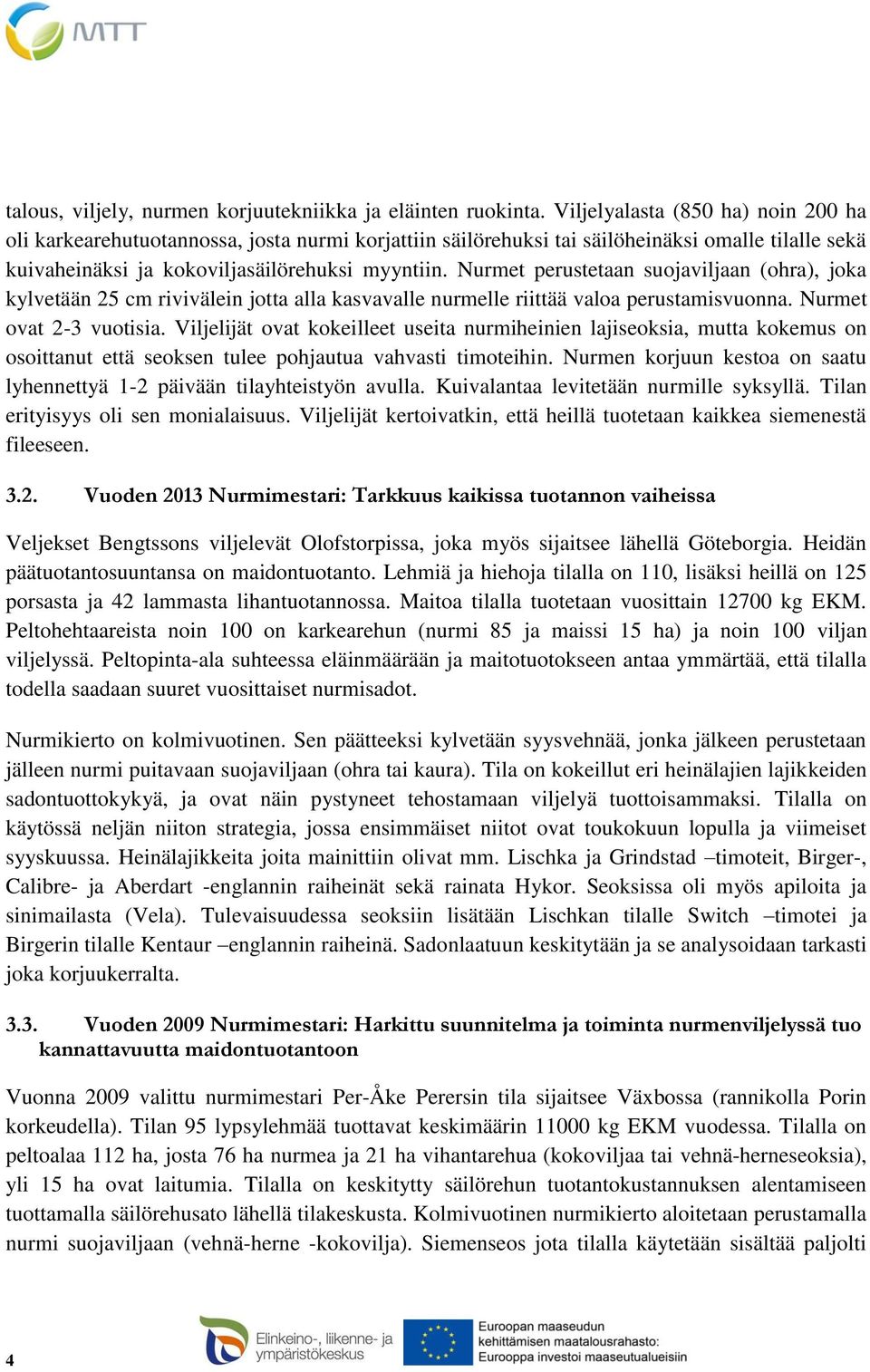 MTT

talous, viljely, nurmen korjuutekniikka ja eläinten ruokinta. Viljelyalasta (850 ha) noin 200 ha oli karkearehutuotannossa, josta nurmi korjattiin säilörehuksi tai säilöheinäksi omalle tilalle sekä kuivaheinäksi ja kokoviljasäilörehuksi myyntiin. Nurmet perustetaan suojaviljaan (ohra), joka kylvetään 25 cm rivivälein jotta alla kasvavalle nurmelle riittää valoa perustamisvuonna. Nurmet ovat 2-3 vuotisia. Viljelijät ovat kokeilleet useita nurmiheinien lajiseoksia, mutta kokemus on osoittanut että seoksen tulee pohjautua vahvasti timoteihin. Nurmen korjuun kestoa on saatu lyhennettyä 1-2 päivään tilayhteistyön avulla. Kuivalantaa levitetään nurmille syksyllä. Tilan erityisyys oli sen monialaisuus. Viljelijät kertoivatkin, että heillä tuotetaan kaikkea siemenestä fileeseen.

3.2. Vuoden 2013 Nurmimestari: Tarkkuus kaikissa tuotannon vaiheissa

Veljekset Bengtssons viljelevät Olofstorpissa, joka myös sijaitsee lähellä Göteborgia. Heidän päätuotantosuuntansa on maidontuotanto. Lehmiä ja hiehoja tilalla on 110, lisäksi heillä on 125 porsasta ja 42 lammasta lihantuotannossa. Maitoa tilalla tuotetaan vuosittain 12700 kg EKM. Peltohehtaareista noin 100 on karkearehun (nurmi 85 ja maissi 15 ha) ja noin 100 viljan viljelyssä. Peltopinta-ala suhteessa eläinmäärään ja maitotuotokseen antaa ymmärtää, että tilalla todella saadaan suuret vuosittaiset nurmisadot.

Nurmikierto on kolmivuotinen. Sen päätteeksi kylvetään syysvehnää, jonka jälkeen perustetaan jälleen nurmi puitavaan suojaviljaan (ohra tai kaura). Tila on kokeillut eri heinälajien lajikkeiden sadontuottokykyä, ja ovat näin pystyneet tehostamaan viljelyä tuottoisammaksi. Tilalla on käytössä neljän niiton strategia, jossa ensimmäiset niitot ovat toukokuun lopulla ja viimeiset syyskuussa. Heinälajikkeita joita mainittiin olivat mm. Lischka ja Grindstad –timoteit, Birger-, Calibre- ja Aberdart -englannin raiheinät sekä rainata Hykor. Seoksissa oli myös apiloita ja sinimailasta (Vela). Tulevaisuudessa seoksiin lisätään Lischkan tilalle Switch –timotei ja Birgerin tilalle Kentaur –englannin raiheinä. Sadonlaatuun keskitytään ja se analysoidaan tarkasti joka korjuukerralta.

3.3. Vuoden 2009 Nurmimestari: Harkittu suunnitelma ja toiminta nurmenviljelyssä tuo kannattavuutta maidontuotantoon

Vuonna 2009 valittu nurmimestari Per-Åke Perersin tila sijaitsee Växbossa (rannikolla Porin korkeudella). Tilan 95 lypsylehmää tuottavat keskimäärin 11000 kg EKM vuodessa. Tilalla on peltoalaa 112 ha, josta 76 ha nurmea ja 21 ha vihantarehua (kokoviljaa tai vehnä-herneseoksia), yli 15 ha ovat laitumia. Tilalla on keskitytty säilörehun tuotantokustannuksen alentamiseen tuottamalla säilörehusato lähellä tilakeskusta. Kolmivuotinen nurmikierto aloitetaan perustamalla nurmi suojaviljaan (vehnä-herne -kokovilja). Siemenseos jota tilalla käytetään sisältää paljolti

4

Elinkeino-, liikenne- ja ympäristökeskus

Euroopan maaseudun kehittämisen maatalousrahasto: Eurooppa investoi maaseutualueisiin